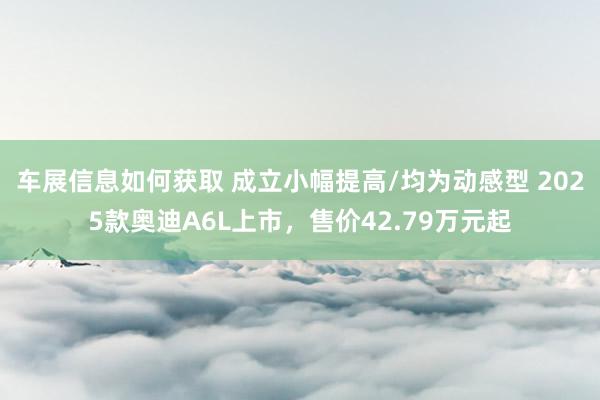 车展信息如何获取 成立小幅提高/均为动感型 2025款奥迪A6L上市，售价42.79万元起